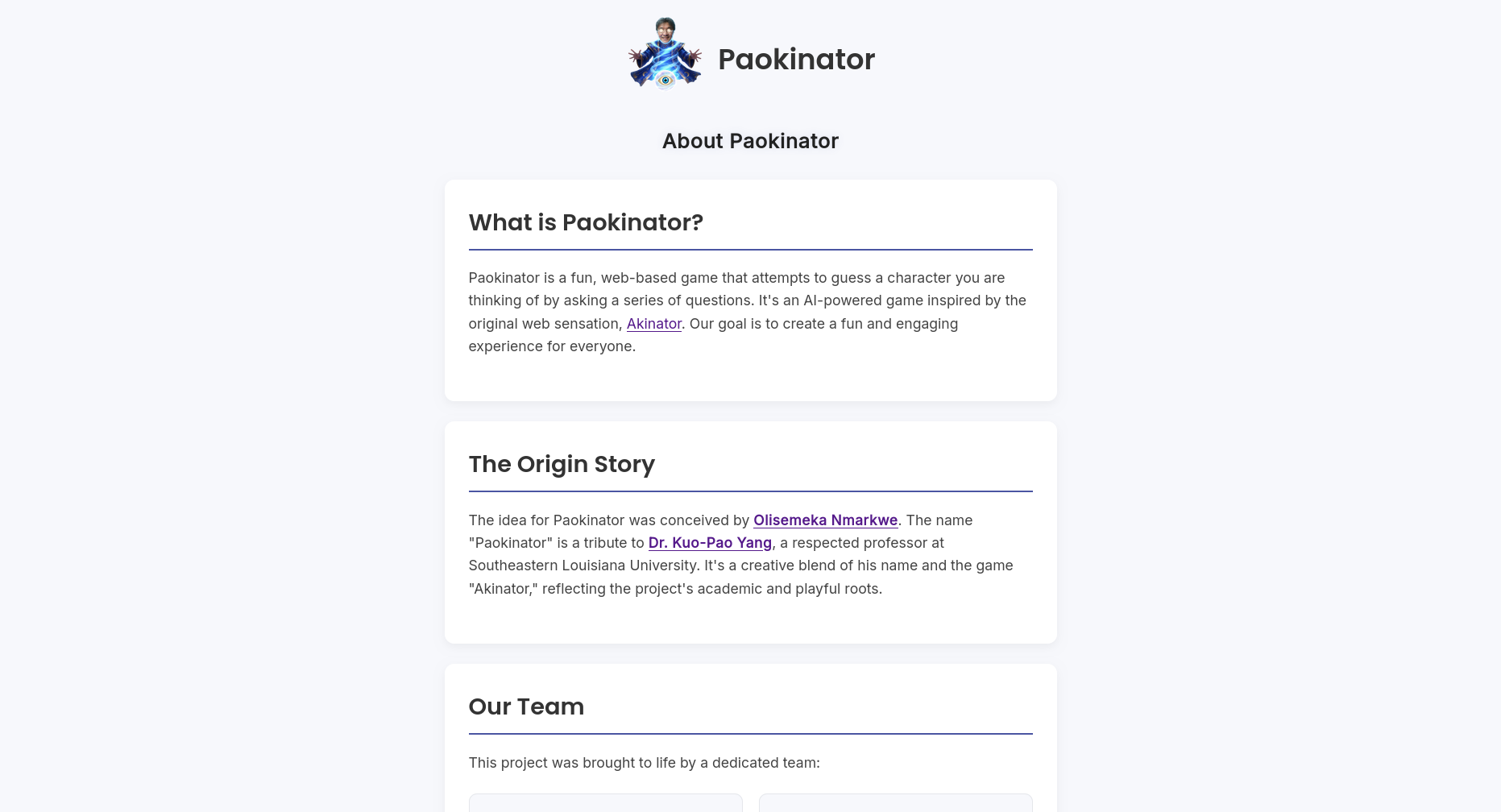 Paokinator

About Paokinator

What is Paokinator?

Paokinator is a fun, web-based game that attempts to guess a character you are thinking of by asking a series of questions. It's an AI-powered game inspired by the original web sensation, Akinator. Our goal is to create a fun and engaging experience for everyone.

The Origin Story

The idea for Paokinator was conceived by Olisemeka Nmarkwe. The name "Paokinator" is a tribute to Dr. Kuo-Pao Yang, a respected professor at Southeastern Louisiana University. It's a creative blend of his name and the game "Akinator," reflecting the project's academic and playful roots.

Our Team

This project was brought to life by a dedicated team: